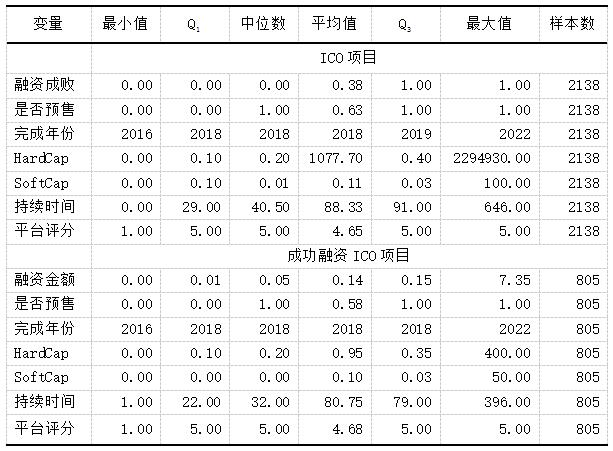 | 变量 | 最小值 | $Q_1$ | 中位数 | 平均值 | $Q_3$ | 最大值 | 样本数 |
|---|---|---|---|---|---|---|---|
| | ICO 项目 | | | | | | |
| 融资成败 | 0.00 | 0.00 | 0.00 | 0.38 | 1.00 | 1.00 | 2138 |
| 是否预售 | 0.00 | 0.00 | 1.00 | 0.63 | 1.00 | 1.00 | 2138 |
| 完成年份 | 2016 | 2018 | 2018 | 2018 | 2019 | 2022 | 2138 |
| HardCap | 0.00 | 0.10 | 0.20 | 1077.70 | 0.40 | 2294930.00 | 2138 |
| SoftCap | 0.00 | 0.10 | 0.01 | 0.11 | 0.03 | 100.00 | 2138 |
| 持续时间 | 0.00 | 29.00 | 40.50 | 88.33 | 91.00 | 646.00 | 2138 |
| 平台评分 | 1.00 | 5.00 | 5.00 | 4.65 | 5.00 | 5.00 | 2138 |
| | 成功融资 ICO 项目 | | | | | | |
| 融资金额 | 0.00 | 0.01 | 0.05 | 0.14 | 0.15 | 7.35 | 805 |
| 是否预售 | 0.00 | 0.00 | 1.00 | 0.58 | 1.00 | 1.00 | 805 |
| 完成年份 | 2016 | 2018 | 2018 | 2018 | 2018 | 2022 | 805 |
| HardCap | 0.00 | 0.10 | 0.20 | 0.95 | 0.35 | 400.00 | 805 |
| SoftCap | 0.00 | 0.00 | 0.00 | 0.10 | 0.03 | 50.00 | 805 |
| 持续时间 | 1.00 | 22.00 | 32.00 | 80.75 | 79.00 | 396.00 | 805 |
| 平台评分 | 1.00 | 5.00 | 5.00 | 4.68 | 5.00 | 5.00 | 805 |